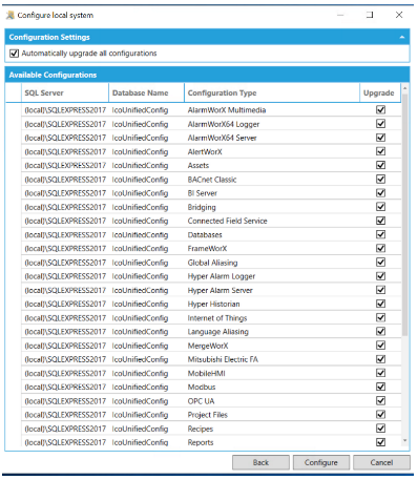 Configure local system

Configuration Settings

☑ Automatically upgrade all configurations

Available Configurations

| SQL Server | Database Name | Configuration Type | Upgrade |
|---|---|---|---|
| (local)\SQLEXPRESS2017 | IcoUnifiedConfig | AlarmWorX Multimedia | ☑ |
| (local)\SQLEXPRESS2017 | IcoUnifiedConfig | AlarmWorX64 Logger | ☑ |
| (local)\SQLEXPRESS2017 | IcoUnifiedConfig | AlarmWorX64 Server | ☑ |
| (local)\SQLEXPRESS2017 | IcoUnifiedConfig | AlertWorX | ☑ |
| (local)\SQLEXPRESS2017 | IcoUnifiedConfig | Assets | ☑ |
| (local)\SQLEXPRESS2017 | IcoUnifiedConfig | BACnet Classic | ☑ |
| (local)\SQLEXPRESS2017 | IcoUnifiedConfig | BI Server | ☑ |
| (local)\SQLEXPRESS2017 | IcoUnifiedConfig | Bridging | ☑ |
| (local)\SQLEXPRESS2017 | IcoUnifiedConfig | Connected Field Service | ☑ |
| (local)\SQLEXPRESS2017 | IcoUnifiedConfig | Databases | ☑ |
| (local)\SQLEXPRESS2017 | IcoUnifiedConfig | FrameWorX | ☑ |
| (local)\SQLEXPRESS2017 | IcoUnifiedConfig | Global Aliasing | ☑ |
| (local)\SQLEXPRESS2017 | IcoUnifiedConfig | Hyper Alarm Logger | ☑ |
| (local)\SQLEXPRESS2017 | IcoUnifiedConfig | Hyper Alarm Server | ☑ |
| (local)\SQLEXPRESS2017 | IcoUnifiedConfig | Hyper Historian | ☑ |
| (local)\SQLEXPRESS2017 | IcoUnifiedConfig | Internet of Things | ☑ |
| (local)\SQLEXPRESS2017 | IcoUnifiedConfig | Language Aliasing | ☑ |
| (local)\SQLEXPRESS2017 | IcoUnifiedConfig | MergeWorX | ☑ |
| (local)\SQLEXPRESS2017 | IcoUnifiedConfig | Mitsubishi Electric FA | ☑ |
| (local)\SQLEXPRESS2017 | IcoUnifiedConfig | MobileHMI | ☑ |
| (local)\SQLEXPRESS2017 | IcoUnifiedConfig | Modbus | ☑ |
| (local)\SQLEXPRESS2017 | IcoUnifiedConfig | OPC UA | ☑ |
| (local)\SQLEXPRESS2017 | IcoUnifiedConfig | Project Files | ☑ |
| (local)\SQLEXPRESS2017 | IcoUnifiedConfig | Recipes | ☑ |
| (local)\SQLEXPRESS2017 | IcoUnifiedConfig | Reports | ☑ |

Back Configure Cancel